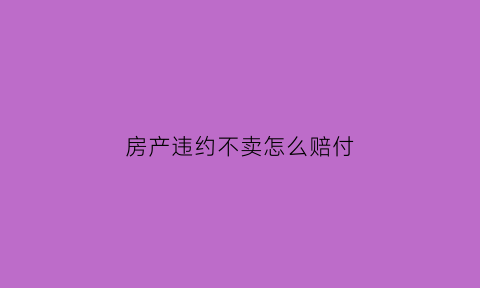 房产违约不卖怎么赔付